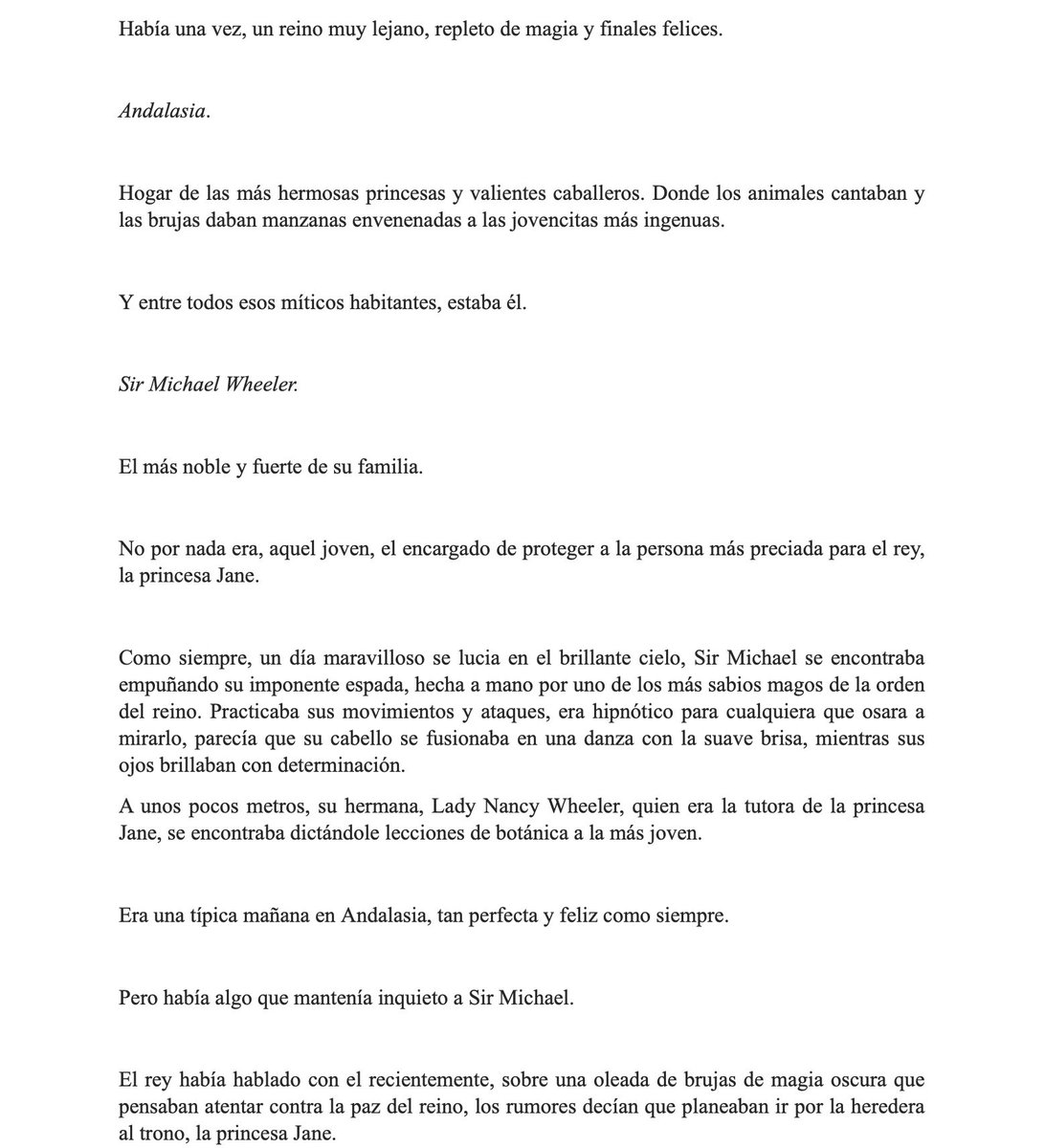 Había una vez, un reino muy lejano, repleto de magia y finales felices.

Andalasia.

Hogar de las más hermosas princesas y valientes caballeros. Donde los animales cantaban y las brujas daban manzanas envenenadas a las jovencitas más ingenuas.

Y entre todos esos míticos habitantes, estaba él.

Sir Michael Wheeler.

El más noble y fuerte de su familia.

No por nada era, aquel joven, el encargado de proteger a la persona más preciada para el rey, la princesa Jane.

Como siempre, un día maravilloso se lucia en el brillante cielo, Sir Michael se encontraba empuñando su imponente espada, hecha a mano por uno de los más sabios magos de la orden del reino. Practicaba sus movimientos y ataques, era hipnótico para cualquiera que osara a mirarlo, parecía que su cabello se fusionaba en una danza con la suave brisa, mientras sus ojos brillaban con determinación.

A unos pocos metros, su hermana, Lady Nancy Wheeler, quien era la tutora de la princesa Jane, se encontraba dictándole lecciones de botánica a la más joven.

Era una típica mañana en Andalasia, tan perfecta y feliz como siempre.

Pero había algo que mantenía inquieto a Sir Michael.

El rey había hablado con el recientemente, sobre una oleada de brujas de magia oscura que pensaban atentar contra la paz del reino, los rumores decían que planeaban ir por la heredera al trono, la princesa Jane.